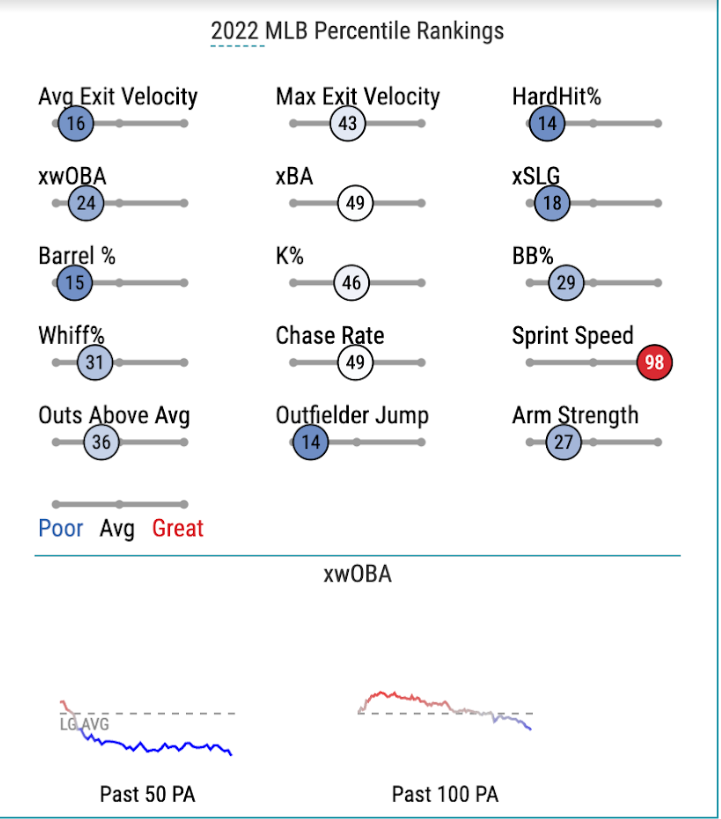 2022 MLB Percentile Rankings

Avg Exit Velocity
16

Max Exit Velocity
43

HardHit%
14

xwOBA
24

xBA
49

xSLG
18

Barrel %
15

K%
46

BB%
29

Whiff%
31

Chase Rate
49

Sprint Speed
98

Outs Above Avg
36

Outfielder Jump
14

Arm Strength
27

Poor Avg Great

xwOBA

LG AVG

Past 50 PA

Past 100 PA